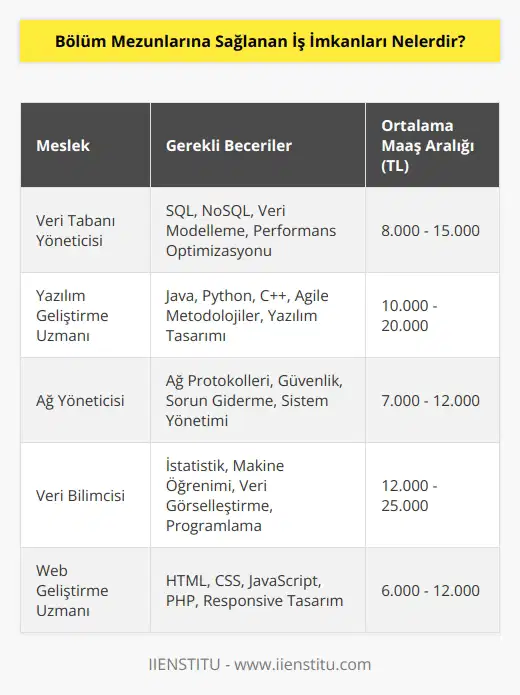 Bölüm Mezunlarına Sağlanan İş İmkanları Nelerdir?

| Meslek | Gerekli Beceriler | Ortalama Maaş Aralığı (TL) |
|---|---|---|
| Veri Tabanı Yöneticisi | SQL, NoSQL, Veri Modelleme, Performans Optimizasyonu | 8.000 - 15.000 |
| Yazılım Geliştirme Uzmanı | Java, Python, C++, Agile Metodolojiler, Yazılım Tasarımı | 10.000 - 20.000 |
| Ağ Yöneticisi | Ağ Protokolleri, Güvenlik, Sorun Giderme, Sistem Yönetimi | 7.000 - 12.000 |
| Veri Bilimcisi | İstatistik, Makine Öğrenimi, Veri Görselleştirme, Programlama | 12.000 - 25.000 |
| Web Geliştirme Uzmanı | HTML, CSS, JavaScript, PHP, Responsive Tasarım | 6.000 - 12.000 |

IIENSTITU - www.iienstitu.com